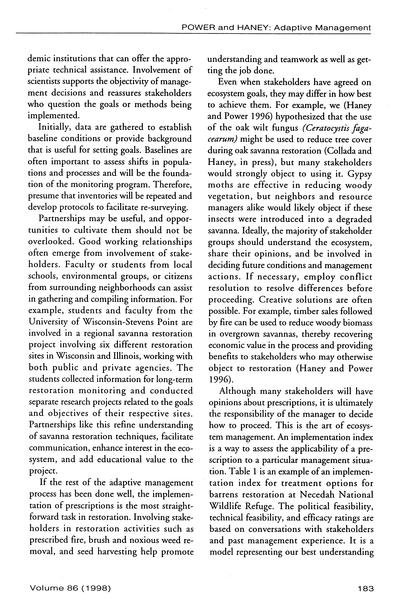 POWER and HANEY: Adaptive Management

demic institutions that can offer the appropriate technical assistance. Involvement of scientists supports the objectivity of management decisions and reassures stakeholders who question the goals or methods being implemented.

Initially, data are gathered to establish baseline conditions or provide background that is useful for setting goals. Baselines are often important to assess shifts in populations and processes and will be the foundation of the monitoring program. Therefore, presume that inventories will be repeated and develop protocols to facilitate re-surveying.

Partnerships may be useful, and opportunities to cultivate them should not be overlooked. Good working relationships often emerge from involvement of stakeholders. Faculty or students from local schools, environmental groups, or citizens from surrounding neighborhoods can assist in gathering and compiling information. For example, students and faculty from the University of Wisconsin-Stevens Point are involved in a regional savanna restoration project involving six different restoration sites in Wisconsin and Illinois, working with both public and private agencies. The students collected information for long-term restoration monitoring and conducted separate research projects related to the goals and objectives of their respective sites. Partnerships like this refine understanding of savanna restoration techniques, facilitate communication, enhance interest in the ecosystem, and add educational value to the project.

If the rest of the adaptive management process has been done well, the implementation of prescriptions is the most straightforward task in restoration. Involving stakeholders in restoration activities such as prescribed fire, brush and noxious weed removal, and seed harvesting help promote understanding and teamwork as well as getting the job done.

Even when stakeholders have agreed on ecosystem goals, they may differ in how best to achieve them. For example, we (Haney and Power 1996) hypothesized that the use of the oak wilt fungus (Ceratocystis fagacearum) might be used to reduce tree cover during oak savanna restoration (Collada and Haney, in press), but many stakeholders would strongly object to using it. Gypsy moths are effective in reducing woody vegetation, but neighbors and resource managers alike would likely object if these insects were introduced into a degraded savanna. Ideally, the majority of stakeholder groups should understand the ecosystem, share their opinions, and be involved in deciding future conditions and management actions. If necessary, employ conflict resolution to resolve differences before proceeding. Creative solutions are often possible. For example, timber sales followed by fire can be used to reduce woody biomass in overgrown savannas, thereby recovering economic value in the process and providing benefits to stakeholders who may otherwise object to restoration (Haney and Power 1996).

Although many stakeholders will have opinions about prescriptions, it is ultimately the responsibility of the manager to decide how to proceed. This is the art of ecosystem management. An implementation index is a way to assess the applicability of a prescription to a particular management situation. Table 1 is an example of an implementation index for treatment options for barrens restoration at Necedah National Wildlife Refuge. The political feasibility, technical feasibility, and efficacy ratings are based on conversations with stakeholders and past management experience. It is a model representing our best understanding

Volume 86 (1998)

183